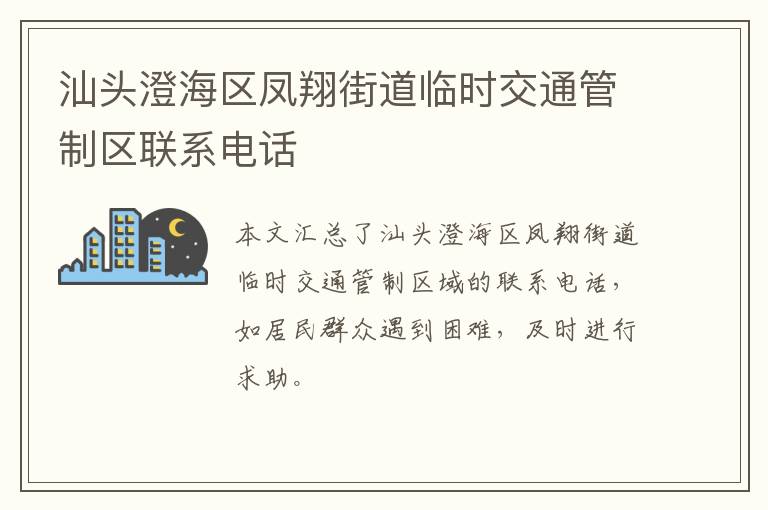 汕头澄海区凤翔街道临时交通管制区联系电话

本文汇总了汕头澄海区凤翔街道临时交通管制区域的联系电话，如居民群众遇到困难，及时进行求助。